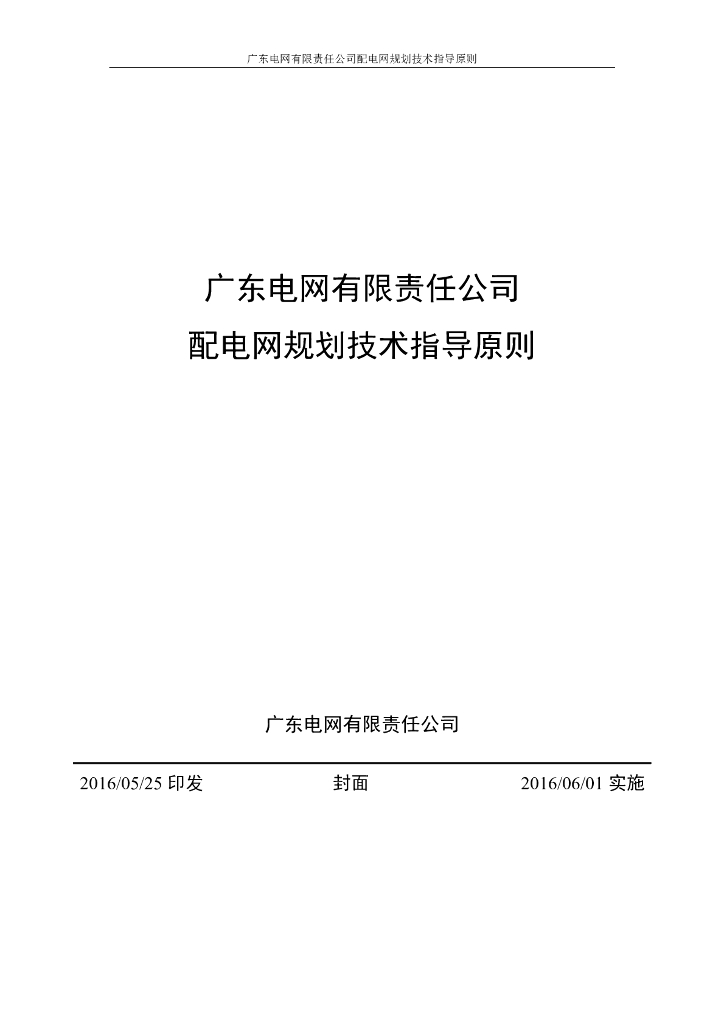 广东电网有限责任公司配电网规划技术指导原则

广东电网有限责任公司
配电网规划技术指导原则

广东电网有限责任公司

2016/05/25印发 封面 2016/06/01实施